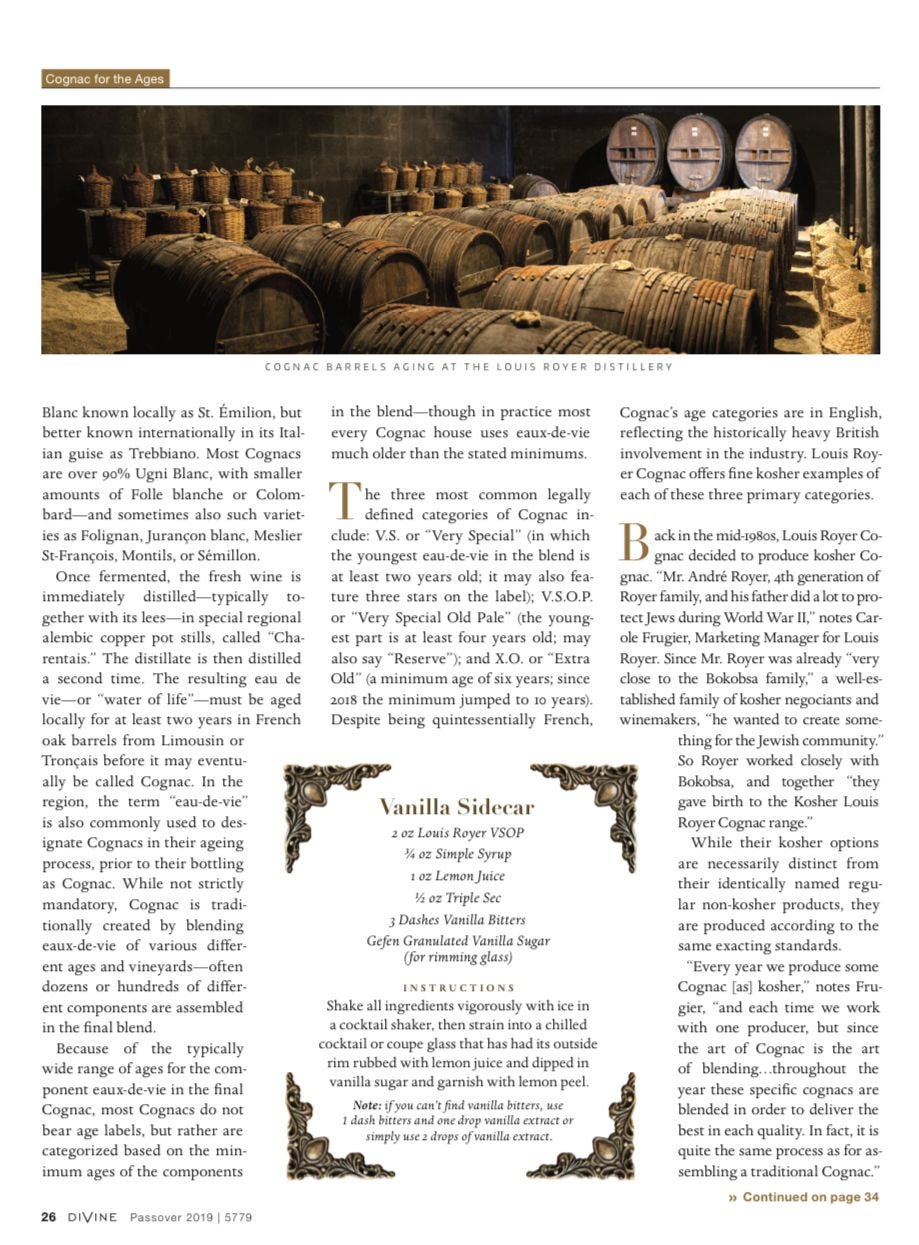 Cognac for the Ages

COGNAC BARRELS AGING AT THE LOUIS ROYER DISTILLERY

Blanc known locally as St. Émilion, but better known internationally in its Italian guise as Trebbiano. Most Cognacs are over 90% Ugni Blanc, with smaller amounts of Folle blanche or Colombard—and sometimes also such varieties as Folignan, Jurançon blanc, Meslier St-François, Montils, or Sémillon.

Once fermented, the fresh wine is immediately distilled—typically together with its lees—in special regional alembic copper pot stills, called "Charentais." The distillate is then distilled a second time. The resulting eau de vie—or "water of life"—must be aged locally for at least two years in French oak barrels from Limousin or Tronçais before it may eventually be called Cognac. In the region, the term "eau-de-vie" is also commonly used to designate Cognacs in their ageing process, prior to their bottling as Cognac. While not strictly mandatory, Cognac is traditionally created by blending eaux-de-vie of various different ages and vineyards—often dozens or hundreds of different components are assembled in the final blend.

Because of the typically wide range of ages for the component eaux-de-vie in the final Cognac, most Cognacs do not bear age labels, but rather are categorized based on the minimum ages of the components in the blend—though in practice most every Cognac house uses eaux-de-vie much older than the stated minimums.

The three most common legally defined categories of Cognac include: V.S. or "Very Special" (in which the youngest eau-de-vie in the blend is at least two years old; it may also feature three stars on the label); V.S.O.P. or "Very Special Old Pale" (the youngest part is at least four years old; may also say "Reserve"); and X.O. or "Extra Old" (a minimum age of six years; since 2018 the minimum jumped to 10 years). Despite being quintessentially French, Cognac's age categories are in English, reflecting the historically heavy British involvement in the industry. Louis Royer Cognac offers fine kosher examples of each of these three primary categories.

Back in the mid-1980s, Louis Royer Cognac decided to produce kosher Cognac. "Mr. André Royer, 4th generation of Royer family, and his father did a lot to protect Jews during World War II," notes Carole Frugier, Marketing Manager for Louis Royer. Since Mr. Royer was already "very close to the Bokobsa family," a well-established family of kosher negociants and winemakers, "he wanted to create something for the Jewish community." So Royer worked closely with Bokobsa, and together "they gave birth to the Kosher Louis Royer Cognac range."

While their kosher options are necessarily distinct from their identically named regular non-kosher products, they are produced according to the same exacting standards.

"Every year we produce some Cognac [as] kosher," notes Frugier, "and each time we work with one producer, but since the art of Cognac is the art of blending…throughout the year these specific cognacs are blended in order to deliver the best in each quality. In fact, it is quite the same process as for assembling a traditional Cognac."

» Continued on page 34

Vanilla Sidecar
2 oz Louis Royer VSOP
¾ oz Simple Syrup
1 oz Lemon Juice
½ oz Triple Sec
3 Dashes Vanilla Bitters
Gefen Granulated Vanilla Sugar (for rimming glass)

INSTRUCTIONS
Shake all ingredients vigorously with ice in a cocktail shaker, then strain into a chilled cocktail or coupe glass that has had its outside rim rubbed with lemon juice and dipped in vanilla sugar and garnish with lemon peel.

Note: if you can't find vanilla bitters, use 1 dash bitters and one drop vanilla extract or simply use 2 drops of vanilla extract.

26 DIVINE Passover 2019 | 5779